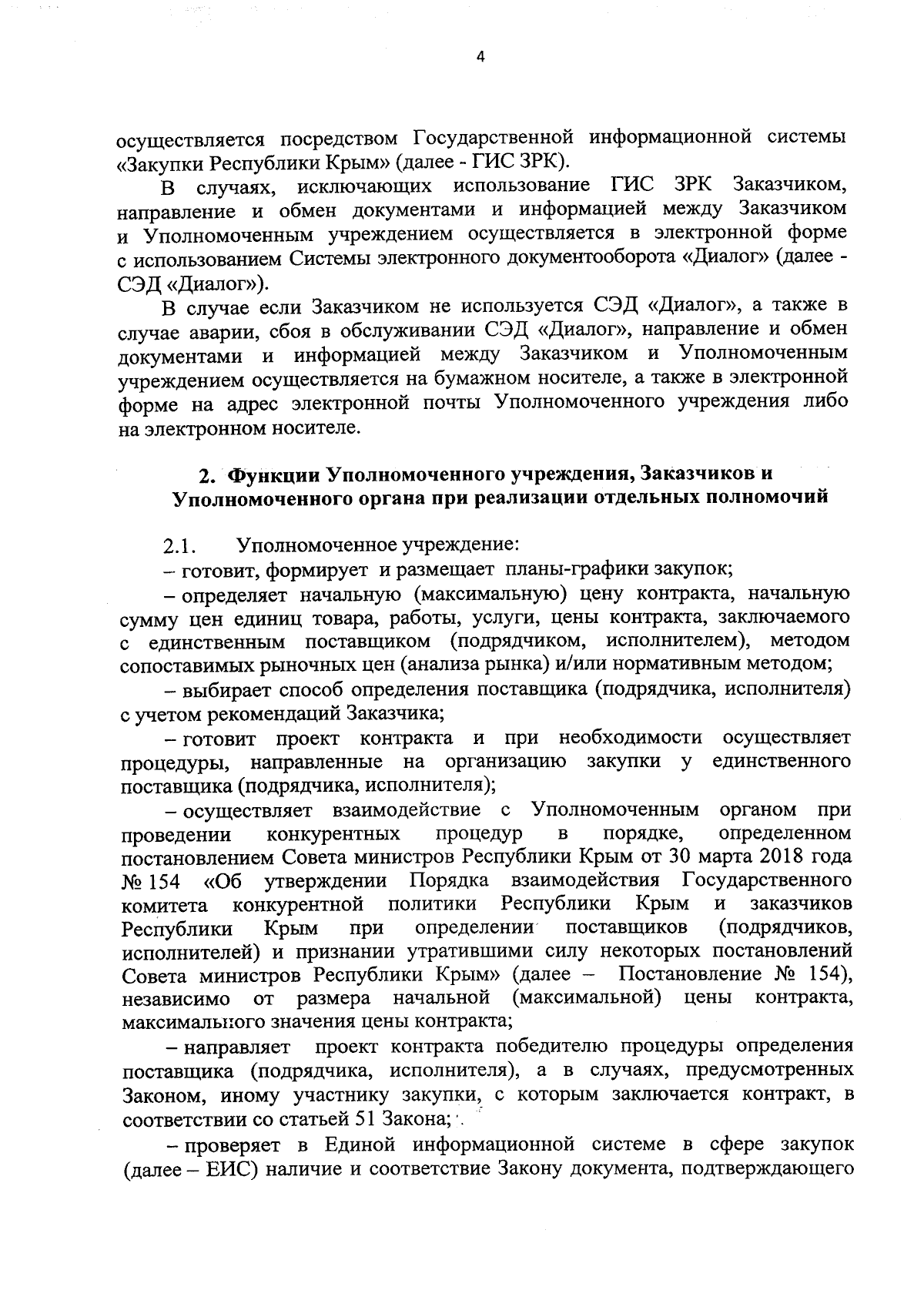 4

осуществляется посредством Государственной информационной системы «Закупки Республики Крым» (далее - ГИС ЗРК).

В случаях, исключающих использование ГИС ЗРК Заказчиком, направление и обмен документами и информацией между Заказчиком и Уполномоченным учреждением осуществляется в электронной форме с использованием Системы электронного документооборота «Диалог» (далее - СЭД «Диалог»).

В случае если Заказчиком не используется СЭД «Диалог», а также в случае аварии, сбоя в обслуживании СЭД «Диалог», направление и обмен документами и информацией между Заказчиком и Уполномоченным учреждением осуществляется на бумажном носителе, а также в электронной форме на адрес электронной почты Уполномоченного учреждения либо на электронном носителе.

2. Функции Уполномоченного учреждения, Заказчиков и Уполномоченного органа при реализации отдельных полномочий

2.1. Уполномоченное учреждение:

– готовит, формирует и размещает планы-графики закупок;

– определяет начальную (максимальную) цену контракта, начальную сумму цен единиц товара, работы, услуги, цены контракта, заключаемого с единственным поставщиком (подрядчиком, исполнителем), методом сопоставимых рыночных цен (анализа рынка) и/или нормативным методом;

– выбирает способ определения поставщика (подрядчика, исполнителя) с учетом рекомендаций Заказчика;

– готовит проект контракта и при необходимости осуществляет процедуры, направленные на организацию закупки у единственного поставщика (подрядчика, исполнителя);

– осуществляет взаимодействие с Уполномоченным органом при проведении конкурентных процедур в порядке, определенном постановлением Совета министров Республики Крым от 30 марта 2018 года № 154 «Об утверждении Порядка взаимодействия Государственного комитета конкурентной политики Республики Крым и заказчиков Республики Крым при определении поставщиков (подрядчиков, исполнителей) и признании утратившими силу некоторых постановлений Совета министров Республики Крым» (далее – Постановление № 154), независимо от размера начальной (максимальной) цены контракта, максимального значения цены контракта;

– направляет проект контракта победителю процедуры определения поставщика (подрядчика, исполнителя), а в случаях, предусмотренных Законом, иному участнику закупки, с которым заключается контракт, в соответствии со статьей 51 Закона;

– проверяет в Единой информационной системе в сфере закупок (далее – ЕИС) наличие и соответствие Закону документа, подтверждающего